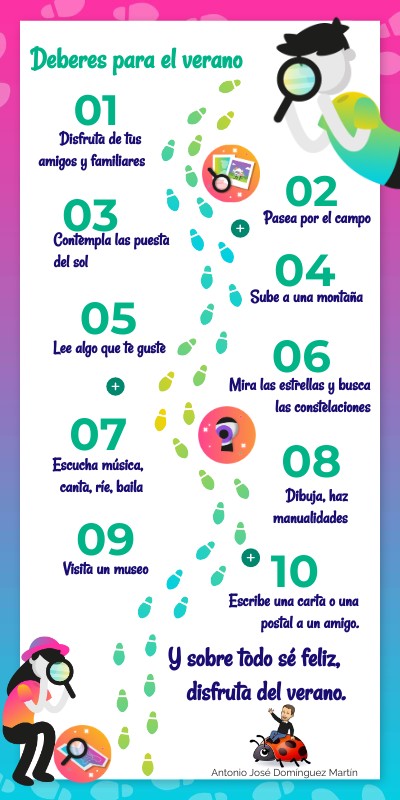 Deberes para el verano

01
Disfruta de tus amigos y familiares

02
Pasea por el campo

03
Contempla las puesta del sol

04
Sube a una montaña

05
Lee algo que te guste

06
Mira las estrellas y busca las constelaciones

07
Escucha música, canta, ríe, baila

08
Dibuja, haz manualidades

09
Visita un museo

10
Escribe una carta o una postal a un amigo.

Y sobre todo sé feliz, disfruta del verano.

Antonio José Domínguez Martín